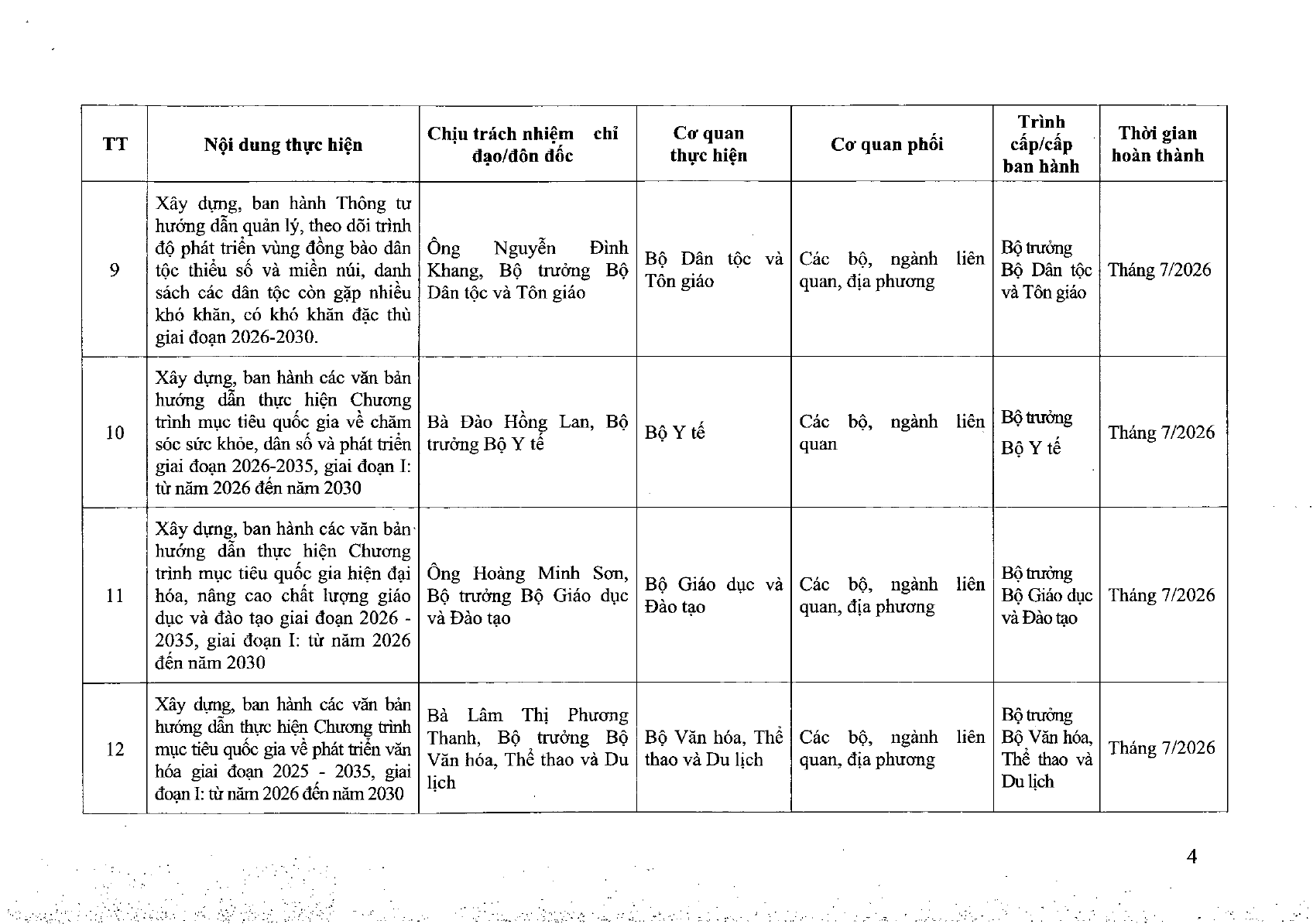 | TT | Nội dung thực hiện | Chịu trách nhiệm chỉ đạo/đôn đốc | Cơ quan thực hiện | Cơ quan phối | Trình cấp/cấp ban hành | Thời gian hoàn thành |
|---|---|---|---|---|---|---|
| 9 | Xây dựng, ban hành Thông tư hướng dẫn quản lý, theo dõi trình độ phát triển vùng đồng bào dân tộc thiểu số và miền núi, danh sách các dân tộc còn gặp nhiều khó khăn, có khó khăn đặc thù giai đoạn 2026-2030. | Ông Nguyễn Đình Khang, Bộ trưởng Bộ Dân tộc và Tôn giáo | Bộ Dân tộc và Tôn giáo | Các bộ, ngành liên quan, địa phương | Bộ trưởng Bộ Dân tộc và Tôn giáo | Tháng 7/2026 |
| 10 | Xây dựng, ban hành các văn bản hướng dẫn thực hiện Chương trình mục tiêu quốc gia về chăm sóc sức khỏe, dân số và phát triển giai đoạn 2026-2035, giai đoạn I: từ năm 2026 đến năm 2030 | Bà Đào Hồng Lan, Bộ trưởng Bộ Y tế | Bộ Y tế | Các bộ, ngành liên quan | Bộ trưởng Bộ Y tế | Tháng 7/2026 |
| 11 | Xây dựng, ban hành các văn bản hướng dẫn thực hiện Chương trình mục tiêu quốc gia hiện đại hóa, nâng cao chất lượng giáo dục và đào tạo giai đoạn 2026 - 2035, giai đoạn I: từ năm 2026 đến năm 2030 | Ông Hoàng Minh Sơn, Bộ trưởng Bộ Giáo dục và Đào tạo | Bộ Giáo dục và Đào tạo | Các bộ, ngành liên quan, địa phương | Bộ trưởng Bộ Giáo dục và Đào tạo | Tháng 7/2026 |
| 12 | Xây dựng, ban hành các văn bản hướng dẫn thực hiện Chương trình mục tiêu quốc gia về phát triển văn hóa giai đoạn 2025 - 2035, giai đoạn I: từ năm 2026 đến năm 2030 | Bà Lâm Thị Phương Thanh, Bộ trưởng Bộ Văn hóa, Thể thao và Du lịch | Bộ Văn hóa, Thể thao và Du lịch | Các bộ, ngành liên quan, địa phương | Bộ trưởng Bộ Văn hóa, Thể thao và Du lịch | Tháng 7/2026 |

4